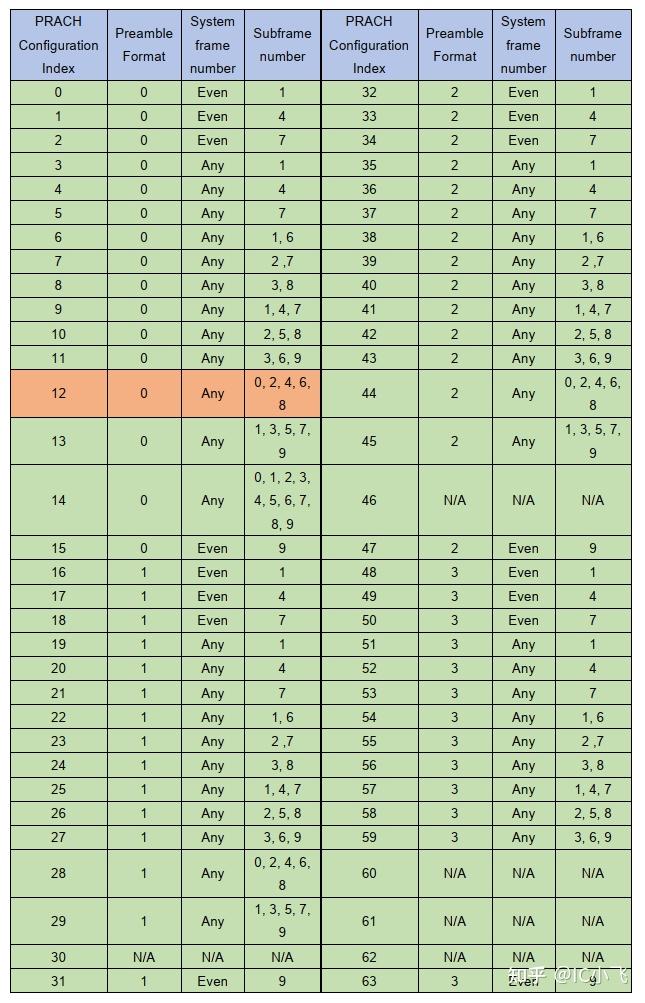 | PRACH Configuration Index | Preamble Format | System frame number | Subframe number | PRACH Configuration Index | Preamble Format | System frame number | Subframe number |
|---|---|---|---|---|---|---|---|
| 0 | 0 | Even | 1 | 32 | 2 | Even | 1 |
| 1 | 0 | Even | 4 | 33 | 2 | Even | 4 |
| 2 | 0 | Even | 7 | 34 | 2 | Even | 7 |
| 3 | 0 | Any | 1 | 35 | 2 | Any | 1 |
| 4 | 0 | Any | 4 | 36 | 2 | Any | 4 |
| 5 | 0 | Any | 7 | 37 | 2 | Any | 7 |
| 6 | 0 | Any | 1, 6 | 38 | 2 | Any | 1, 6 |
| 7 | 0 | Any | 2 ,7 | 39 | 2 | Any | 2 ,7 |
| 8 | 0 | Any | 3, 8 | 40 | 2 | Any | 3, 8 |
| 9 | 0 | Any | 1, 4, 7 | 41 | 2 | Any | 1, 4, 7 |
| 10 | 0 | Any | 2, 5, 8 | 42 | 2 | Any | 2, 5, 8 |
| 11 | 0 | Any | 3, 6, 9 | 43 | 2 | Any | 3, 6, 9 |
| 12 | 0 | Any | 0, 2, 4, 6, 8 | 44 | 2 | Any | 0, 2, 4, 6, 8 |
| 13 | 0 | Any | 1, 3, 5, 7, 9 | 45 | 2 | Any | 1, 3, 5, 7, 9 |
| 14 | 0 | Any | 0, 1, 2, 3, 4, 5, 6, 7, 8, 9 | 46 | N/A | N/A | N/A |
| 15 | 0 | Even | 9 | 47 | 2 | Even | 9 |
| 16 | 1 | Even | 1 | 48 | 3 | Even | 1 |
| 17 | 1 | Even | 4 | 49 | 3 | Even | 4 |
| 18 | 1 | Even | 7 | 50 | 3 | Even | 7 |
| 19 | 1 | Any | 1 | 51 | 3 | Any | 1 |
| 20 | 1 | Any | 4 | 52 | 3 | Any | 4 |
| 21 | 1 | Any | 7 | 53 | 3 | Any | 7 |
| 22 | 1 | Any | 1, 6 | 54 | 3 | Any | 1, 6 |
| 23 | 1 | Any | 2 ,7 | 55 | 3 | Any | 2 ,7 |
| 24 | 1 | Any | 3, 8 | 56 | 3 | Any | 3, 8 |
| 25 | 1 | Any | 1, 4, 7 | 57 | 3 | Any | 1, 4, 7 |
| 26 | 1 | Any | 2, 5, 8 | 58 | 3 | Any | 2, 5, 8 |
| 27 | 1 | Any | 3, 6, 9 | 59 | 3 | Any | 3, 6, 9 |
| 28 | 1 | Any | 0, 2, 4, 6, 8 | 60 | N/A | N/A | N/A |
| 29 | 1 | Any | 1, 3, 5, 7, 9 | 61 | N/A | N/A | N/A |
| 30 | N/A | N/A | N/A | 62 | N/A | N/A | N/A |
| 31 | 1 | Even | 9 | 63 | 3 | Even | 9 |

知乎 @IC小飞